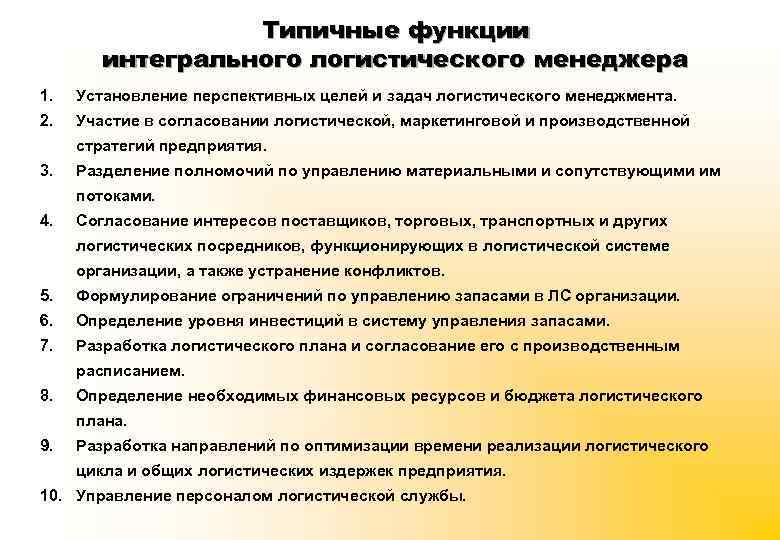 Типичные функции интегрального логистического менеджера

1. Установление перспективных целей и задач логистического менеджмента.
2. Участие в согласовании логистической, маркетинговой и производственной стратегий предприятия.
3. Разделение полномочий по управлению материальными и сопутствующими им потоками.
4. Согласование интересов поставщиков, торговых, транспортных и других логистических посредников, функционирующих в логистической системе организации, а также устранение конфликтов.
5. Формулирование ограничений по управлению запасами в ЛС организации.
6. Определение уровня инвестиций в систему управления запасами.
7. Разработка логистического плана и согласование его с производственным расписанием.
8. Определение необходимых финансовых ресурсов и бюджета логистического плана.
9. Разработка направлений по оптимизации времени реализации логистического цикла и общих логистических издержек предприятия.
10. Управление персоналом логистической службы.